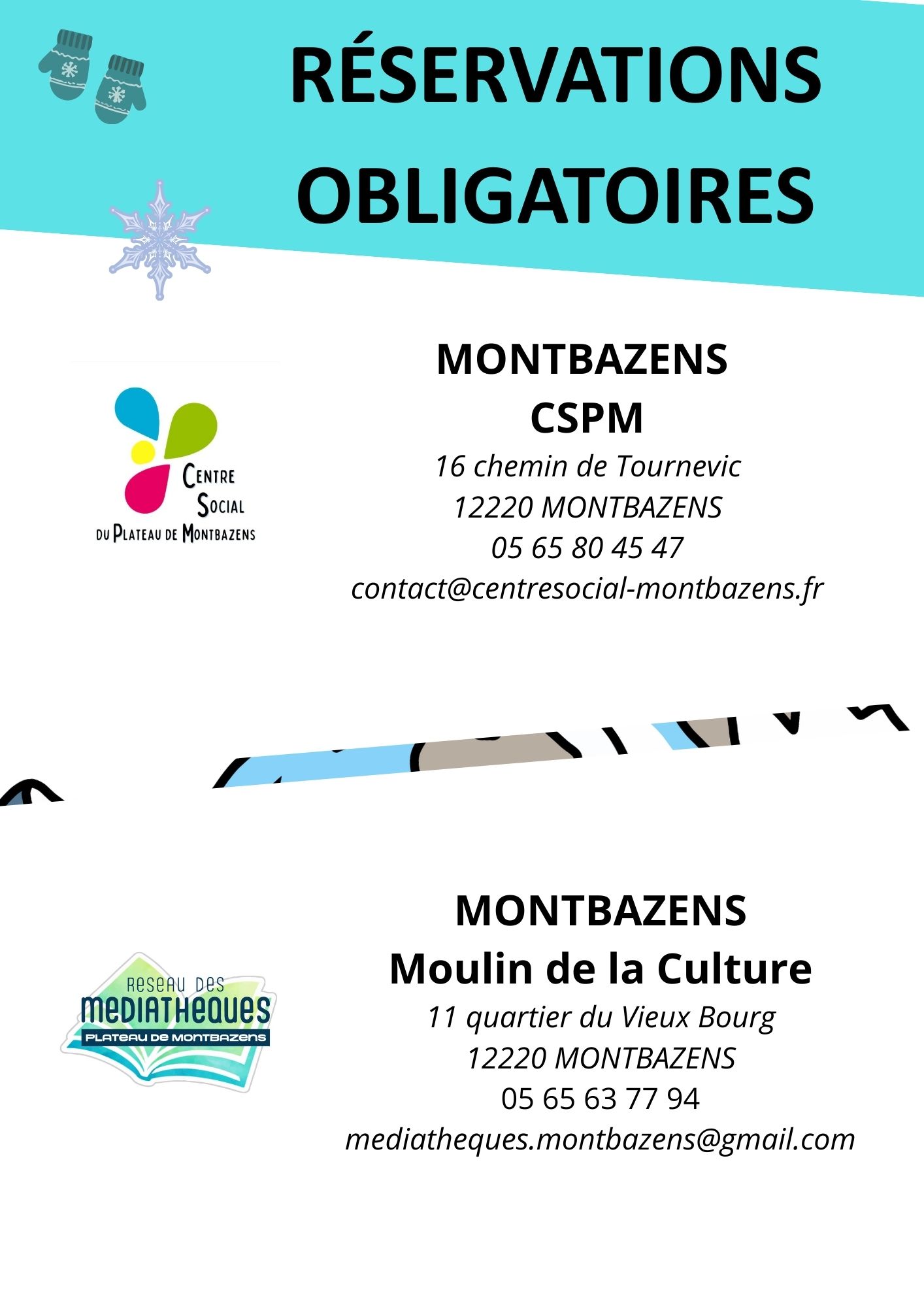 RÉSERVATIONS OBLIGATOIRES

CENTRE SOCIAL DU PLATEAU DE MONTBAZENS

MONTBAZENS
CSPM
16 chemin de Tournevic
12220 MONTBAZENS
05 65 80 45 47
contact@centresocial-montbazens.fr

RESEAU DES MEDIATHEQUES PLATEAU DE MONTBAZENS

MONTBAZENS
Moulin de la Culture
11 quartier du Vieux Bourg
12220 MONTBAZENS
05 65 63 77 94
mediatheques.montbazens@gmail.com